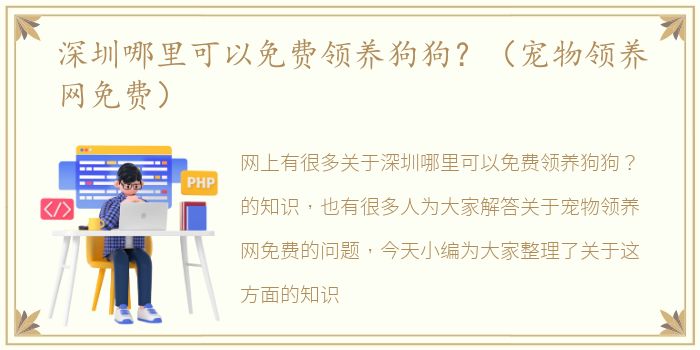 深圳哪里可以免费领养狗狗？（宠物领养网免费）

PHP

</>

网上有很多关于深圳哪里可以免费领养狗狗？的知识，也有很多人为大家解答关于宠物领养网免费的问题，今天小编为大家整理了关于这方面的知识